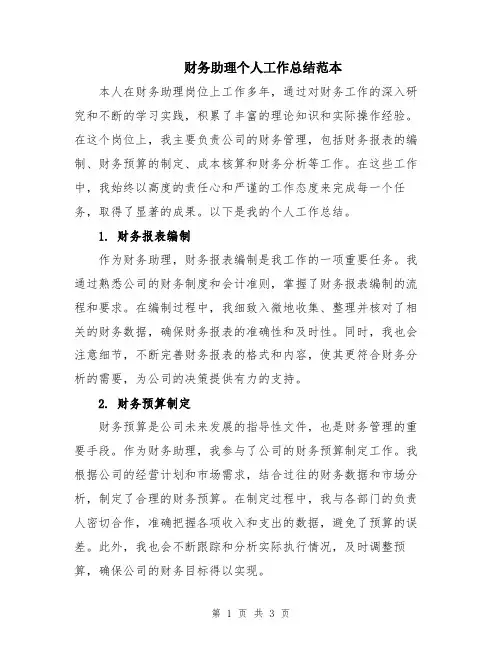 财务助理个人工作总结范本

本人在财务助理岗位上工作多年，通过对财务工作的深入研究和不断的学习实践，积累了丰富的理论知识和实际操作经验。在这个岗位上，我主要负责公司的财务管理，包括财务报表的编制、财务预算的制定、成本核算和财务分析等工作。在这些工作中，我始终以高度的责任心和严谨的工作态度来完成每一个任务，取得了显著的成果。以下是我的个人工作总结。

1. 财务报表编制

作为财务助理，财务报表编制是我工作的一项重要任务。我通过熟悉公司的财务制度和会计准则，掌握了财务报表编制的流程和要求。在编制过程中，我细致入微地收集、整理并核对了相关的财务数据，确保财务报表的准确性和及时性。同时，我也会注意细节，不断完善财务报表的格式和内容，使其更符合财务分析的需要，为公司的决策提供有力的支持。

2. 财务预算制定

财务预算是公司未来发展的指导性文件，也是财务管理的重要手段。作为财务助理，我参与了公司的财务预算制定工作。我根据公司的经营计划和市场需求，结合过往的财务数据和市场分析，制定了合理的财务预算。在制定过程中，我与各部门的负责人密切合作，准确把握各项收入和支出的数据，避免了预算的误差。此外，我也会不断跟踪和分析实际执行情况，及时调整预算，确保公司的财务目标得以实现。

第 1 页 共 3 页